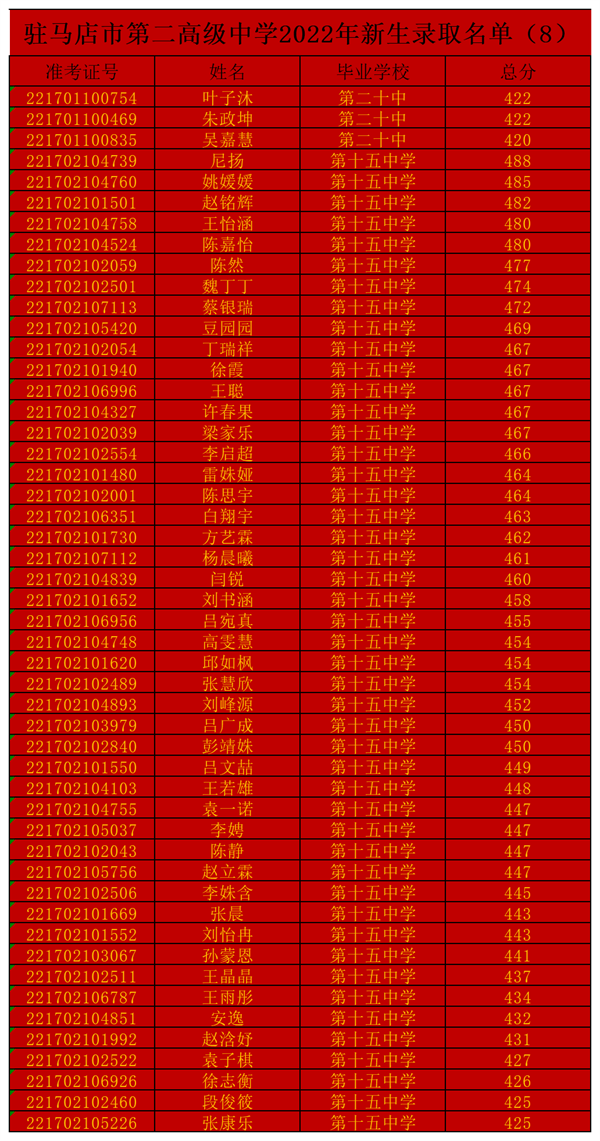 驻马店市第二高级中学2022年新生录取名单（8）

| 准考证号 | 姓名 | 毕业学校 | 总分 |
|---|---|---|---|
| 221701100754 | 叶子沐 | 第二十中 | 422 |
| 221701100469 | 朱政坤 | 第二十中 | 422 |
| 221701100835 | 吴嘉慧 | 第二十中 | 420 |
| 221702104739 | 尼扬 | 第十五中学 | 488 |
| 221702104760 | 姚媛媛 | 第十五中学 | 485 |
| 221702101501 | 赵铭辉 | 第十五中学 | 482 |
| 221702104758 | 王怡涵 | 第十五中学 | 480 |
| 221702104524 | 陈嘉怡 | 第十五中学 | 480 |
| 221702102059 | 陈然 | 第十五中学 | 477 |
| 221702102501 | 魏丁丁 | 第十五中学 | 474 |
| 221702107113 | 蔡银瑞 | 第十五中学 | 472 |
| 221702105420 | 豆园园 | 第十五中学 | 469 |
| 221702102054 | 丁瑞祥 | 第十五中学 | 467 |
| 221702101940 | 徐霞 | 第十五中学 | 467 |
| 221702106996 | 王聪 | 第十五中学 | 467 |
| 221702104327 | 许春果 | 第十五中学 | 467 |
| 221702102039 | 梁家乐 | 第十五中学 | 467 |
| 221702102554 | 李启超 | 第十五中学 | 466 |
| 221702101480 | 雷姝娅 | 第十五中学 | 464 |
| 221702102001 | 陈思宇 | 第十五中学 | 464 |
| 221702106351 | 白翔宇 | 第十五中学 | 463 |
| 221702101730 | 方艺霖 | 第十五中学 | 462 |
| 221702107112 | 杨晨曦 | 第十五中学 | 461 |
| 221702104839 | 闫锐 | 第十五中学 | 460 |
| 221702101652 | 刘书涵 | 第十五中学 | 458 |
| 221702106956 | 吕宛真 | 第十五中学 | 455 |
| 221702104748 | 高雯慧 | 第十五中学 | 454 |
| 221702101620 | 邱如枫 | 第十五中学 | 454 |
| 221702102489 | 张慧欣 | 第十五中学 | 454 |
| 221702104893 | 刘峰源 | 第十五中学 | 452 |
| 221702103979 | 吕广成 | 第十五中学 | 450 |
| 221702102840 | 彭靖姝 | 第十五中学 | 450 |
| 221702101550 | 吕文喆 | 第十五中学 | 449 |
| 221702104103 | 王若雄 | 第十五中学 | 448 |
| 221702104755 | 袁一诺 | 第十五中学 | 447 |
| 221702105037 | 李娉 | 第十五中学 | 447 |
| 221702102043 | 陈静 | 第十五中学 | 447 |
| 221702105756 | 赵立霖 | 第十五中学 | 447 |
| 221702102506 | 李姝含 | 第十五中学 | 445 |
| 221702101669 | 张晨 | 第十五中学 | 443 |
| 221702101552 | 刘怡冉 | 第十五中学 | 443 |
| 221702103067 | 孙蒙恩 | 第十五中学 | 441 |
| 221702102511 | 王晶晶 | 第十五中学 | 437 |
| 221702106787 | 王雨彤 | 第十五中学 | 434 |
| 221702104851 | 安逸 | 第十五中学 | 432 |
| 221702101992 | 赵洛妤 | 第十五中学 | 431 |
| 221702102522 | 袁子棋 | 第十五中学 | 427 |
| 221702106926 | 徐志衡 | 第十五中学 | 426 |
| 221702102460 | 段俊筱 | 第十五中学 | 425 |
| 221702105226 | 张康乐 | 第十五中学 | 425 |